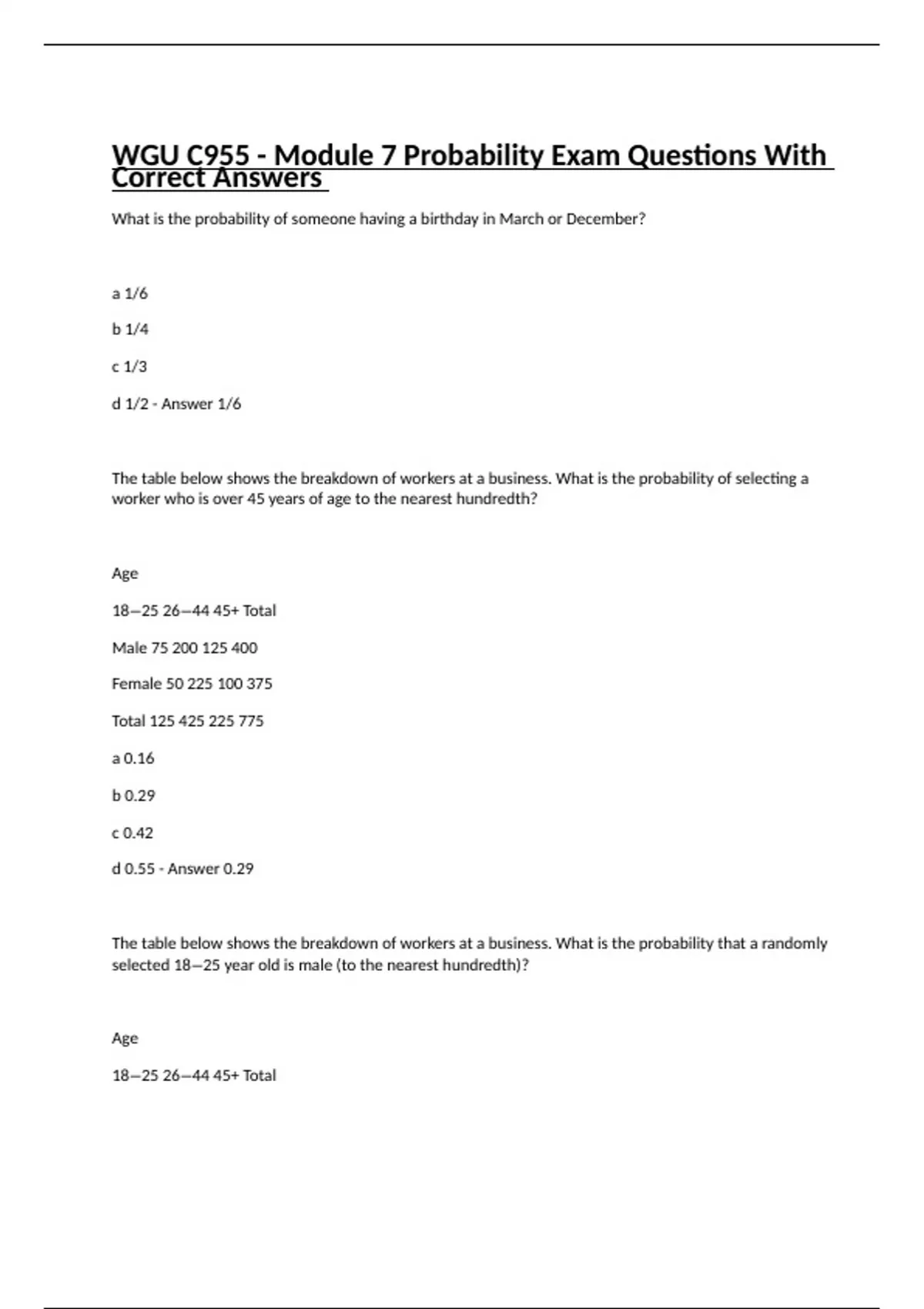 WGU C955 - Module 7 Probability Exam Questions With Correct Answers

What is the probability of someone having a birthday in March or December?

a 1/6

b 1/4

c 1/3

d 1/2 - Answer 1/6

The table below shows the breakdown of workers at a business. What is the probability of selecting a worker who is over 45 years of age to the nearest hundredth?

Age

18—25 26—44 45+ Total

Male 75 200 125 400

Female 50 225 100 375

Total 125 425 225 775

a 0.16

b 0.29

c 0.42

d 0.55 - Answer 0.29

The table below shows the breakdown of workers at a business. What is the probability that a randomly selected 18—25 year old is male (to the nearest hundredth)?

Age

18—25 26—44 45+ Total